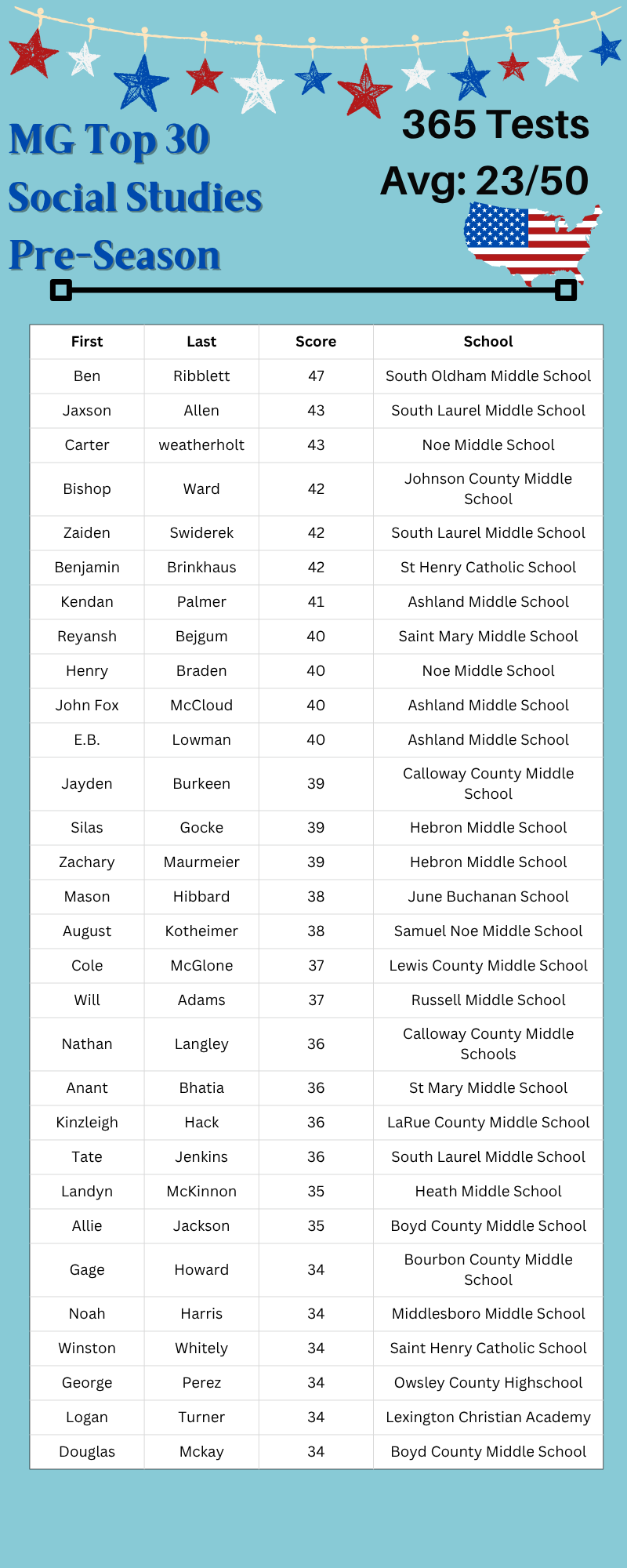 MG Top 30
Social Studies
Pre-Season

365 Tests
Avg: 23/50

| First | Last | Score | School |
|---|---|---|---|
| Ben | Ribblett | 47 | South Oldham Middle School |
| Jaxson | Allen | 43 | South Laurel Middle School |
| Carter | weatherholt | 43 | Noe Middle School |
| Bishop | Ward | 42 | Johnson County Middle School |
| Zaiden | Swiderek | 42 | South Laurel Middle School |
| Benjamin | Brinkhaus | 42 | St Henry Catholic School |
| Kendan | Palmer | 41 | Ashland Middle School |
| Reyansh | Bejgum | 40 | Saint Mary Middle School |
| Henry | Braden | 40 | Noe Middle School |
| John Fox | McCloud | 40 | Ashland Middle School |
| E.B. | Lowman | 40 | Ashland Middle School |
| Jayden | Burkeen | 39 | Calloway County Middle School |
| Silas | Gocke | 39 | Hebron Middle School |
| Zachary | Maurmeier | 39 | Hebron Middle School |
| Mason | Hibbard | 38 | June Buchanan School |
| August | Kotheimer | 38 | Samuel Noe Middle School |
| Cole | McGlone | 37 | Lewis County Middle School |
| Will | Adams | 37 | Russell Middle School |
| Nathan | Langley | 36 | Calloway County Middle Schools |
| Anant | Bhatia | 36 | St Mary Middle School |
| Kinzleigh | Hack | 36 | LaRue County Middle School |
| Tate | Jenkins | 36 | South Laurel Middle School |
| Landyn | McKinnon | 35 | Heath Middle School |
| Allie | Jackson | 35 | Boyd County Middle School |
| Gage | Howard | 34 | Bourbon County Middle School |
| Noah | Harris | 34 | Middlesboro Middle School |
| Winston | Whitely | 34 | Saint Henry Catholic School |
| George | Perez | 34 | Owsley County Highschool |
| Logan | Turner | 34 | Lexington Christian Academy |
| Douglas | Mckay | 34 | Boyd County Middle School |